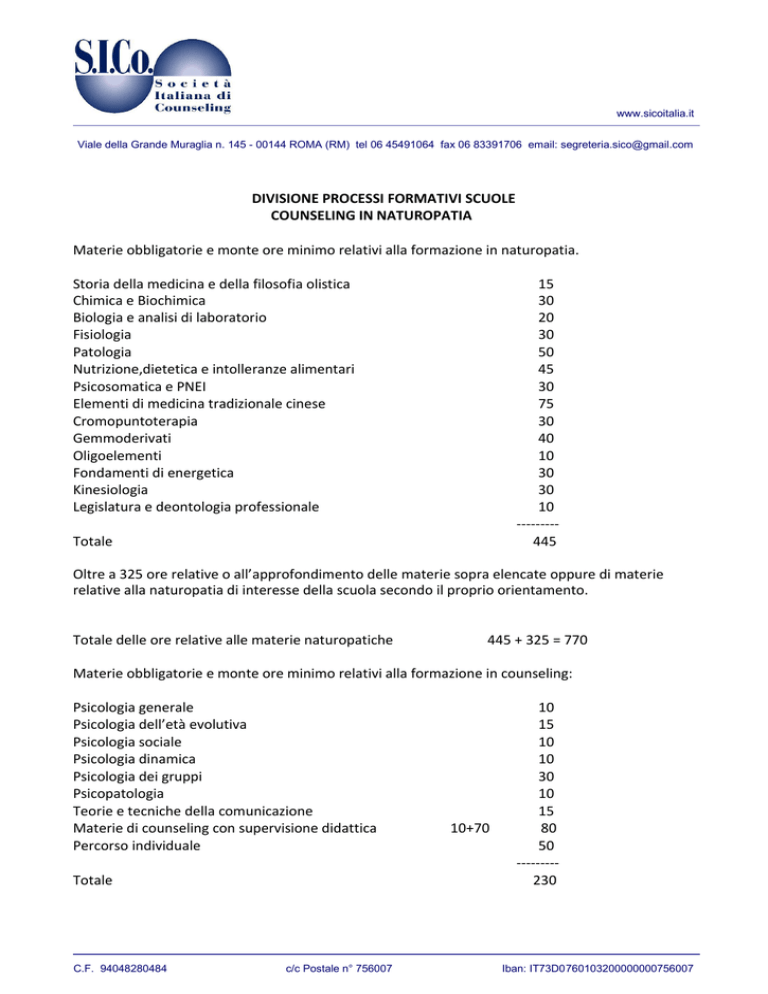 S.I.Co.
Società
Italiana di
Counseling

www.sicoitalia.it

Viale della Grande Muraglia n. 145 - 00144 ROMA (RM) tel 06 45491064 fax 06 83391706 email: segreteria.sico@gmail.com

DIVISIONE PROCESSI FORMATIVI SCUOLE
COUNSELING IN NATUROPATIA

Materie obbligatorie e monte ore minimo relativi alla formazione in naturopatia.

Storia della medicina e della filosofia olistica 15
Chimica e Biochimica 30
Biologia e analisi di laboratorio 20
Fisiologia 30
Patologia 50
Nutrizione,dietetica e intolleranze alimentari 45
Psicosomatica e PNEI 30
Elementi di medicina tradizionale cinese 75
Cromopuntoterapia 30
Gemmoderivati 40
Oligoelementi 10
Fondamenti di energetica 30
Kinesiologia 30
Legislatura e deontologia professionale 10
---------
Totale 445

Oltre a 325 ore relative o all'approfondimento delle materie sopra elencate oppure di materie relative alla naturopatia di interesse della scuola secondo il proprio orientamento.

Totale delle ore relative alle materie naturopatiche 445 + 325 = 770

Materie obbligatorie e monte ore minimo relativi alla formazione in counseling:

Psicologia generale 10
Psicologia dell'età evolutiva 15
Psicologia sociale 10
Psicologia dinamica 10
Psicologia dei gruppi 30
Psicopatologia 10
Teorie e tecniche della comunicazione 15
Materie di counseling con supervisione didattica 10+70 80
Percorso individuale 50
---------
Totale 230

C.F. 94048280484 c/c Postale n° 756007 Iban: IT73D0760103200000000756007